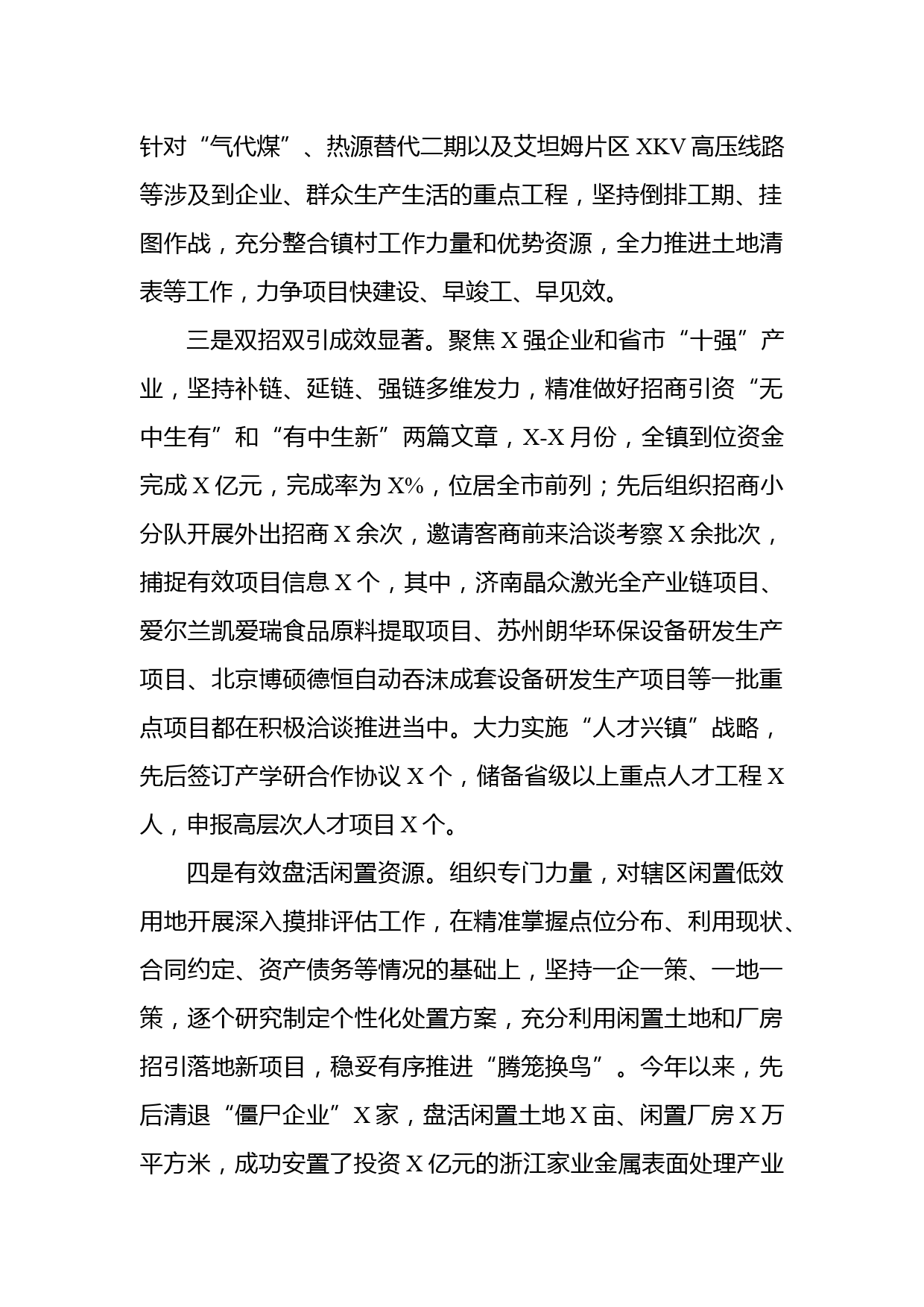 针对“气代煤”、热源替代二期以及艾坦姆片区XKV高压线路等涉及到企业、群众生产生活的重点工程，坚持倒排工期、挂图作战，充分整合镇村工作力量和优势资源，全力推进土地清表等工作，力争项目快建设、早竣工、早见效。

三是双招双引成效显著。聚焦X强企业和省市“十强”产业，坚持补链、延链、强链多维发力，精准做好招商引资“无中生有”和“有中生新”两篇文章，X-X月份，全镇到位资金完成X亿元，完成率为X%，位居全市前列；先后组织招商小分队开展外出招商X余次，邀请客商前来洽谈考察X余批次，捕捉有效项目信息X个，其中，济南晶众激光全产业链项目、爱尔兰凯爱瑞食品原料提取项目、苏州朗华环保设备研发生产项目、北京博硕德恒自动吞沫成套设备研发生产项目等一批重点项目都在积极洽谈推进当中。大力实施“人才兴镇”战略，先后签订产学研合作协议X个，储备省级以上重点人才工程X人，申报高层次人才项目X个。

四是有效盘活闲置资源。组织专门力量，对辖区闲置低效用地开展深入摸排评估工作，在精准掌握点位分布、利用现状、合同约定、资产债务等情况的基础上，坚持一企一策、一地一策，逐个研究制定个性化处置方案，充分利用闲置土地和厂房招引落地新项目，稳妥有序推进“腾笼换鸟”。今年以来，先后清退“僵尸企业”X家，盘活闲置土地X亩、闲置厂房X万平方米，成功安置了投资X亿元的浙江家业金属表面处理产业